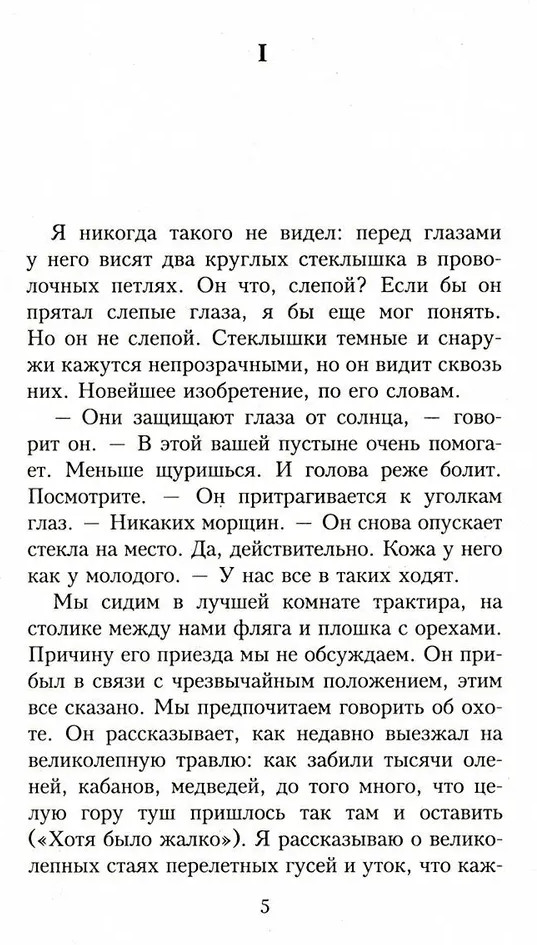 I

Я никогда такого не видел: перед глазами у него висят два круглых стеклышка в проволочных петлях. Он что, слепой? Если бы он прятал слепые глаза, я бы еще мог понять. Но он не слепой. Стеклышки темные и снаружи кажутся непрозрачными, но он видит сквозь них. Новейшее изобретение, по его словам.

— Они защищают глаза от солнца, — говорит он. — В этой вашей пустыне очень помогает. Меньше щуришься. И голова реже болит. Посмотрите. — Он притрагивается к уголкам глаз. — Никаких морщин. — Он снова опускает стекла на место. Да, действительно. Кожа у него как у молодого. — У нас все в таких ходят.

Мы сидим в лучшей комнате трактира, на столике между нами фляга и плошка с орехами. Причину его приезда мы не обсуждаем. Он прибыл в связи с чрезвычайным положением, этим все сказано. Мы предпочитаем говорить об охоте. Он рассказывает, как недавно выезжал на великолепную травлю: как забили тысячи оленей, кабанов, медведей, до того много, что целую гору туш пришлось так там и оставить («Хотя было жалко»). Я рассказываю о великолепных стаях перелетных гусей и уток, что каж-

5